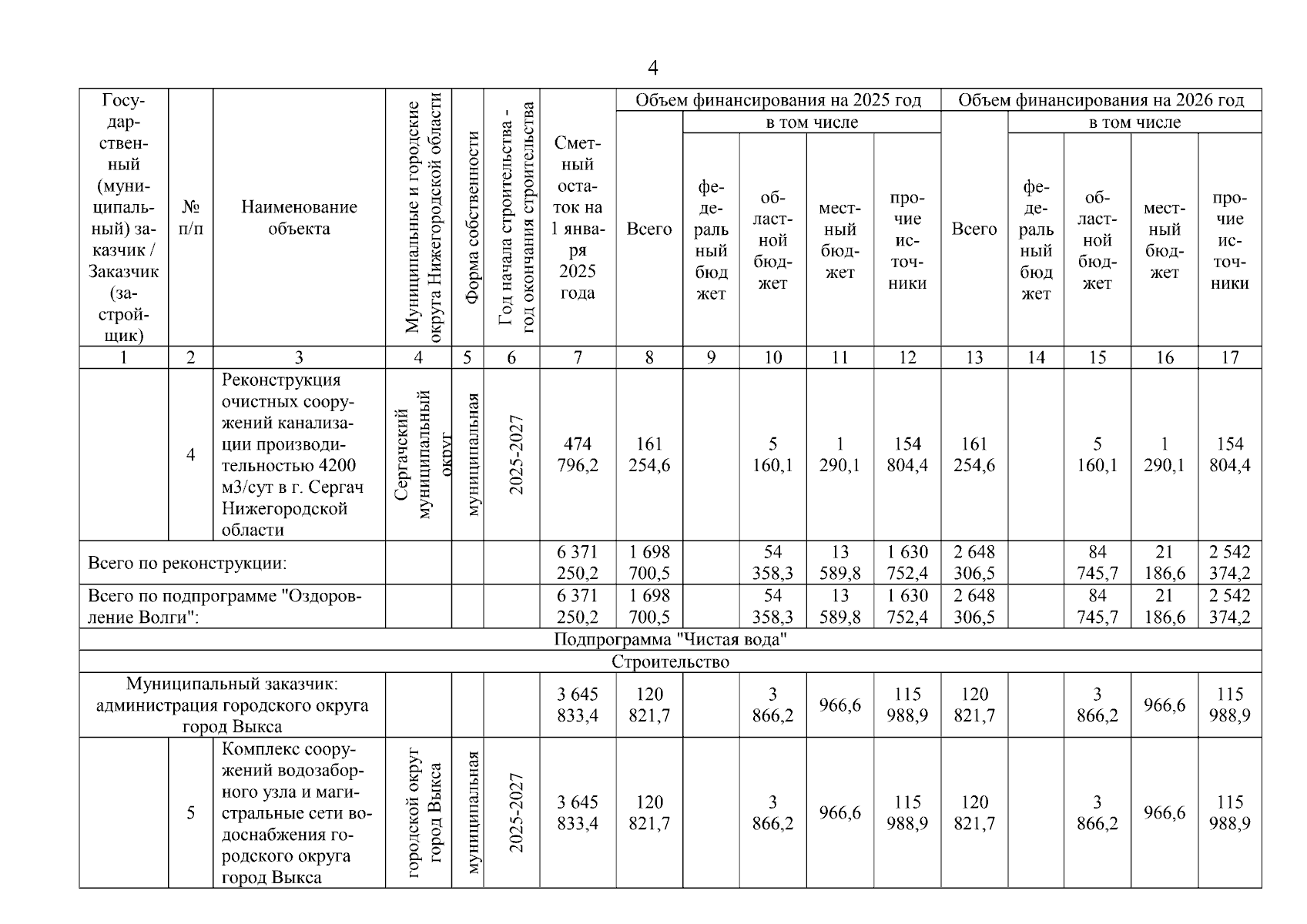 4

| Государственный (муниципальный) заказчик / Заказчик (застройщик) | № п/п | Наименование объекта | Муниципальные и городские округа Нижегородской области | Форма собственности | Год начала строительства - год окончания строительства | Сметный остаток на 1 января 2025 года | Объем финансирования на 2025 год: Всего | в том числе: федеральный бюджет | областной бюджет | местный бюджет | прочие источники | Объем финансирования на 2026 год: Всего | в том числе: федеральный бюджет | областной бюджет | местный бюджет | прочие источники |
|---|---|---|---|---|---|---|---|---|---|---|---|---|---|---|---|---|
| 1 | 2 | 3 | 4 | 5 | 6 | 7 | 8 | 9 | 10 | 11 | 12 | 13 | 14 | 15 | 16 | 17 |
| | 4 | Реконструкция очистных сооружений канализации производительностью 4200 м3/сут в г. Сергач Нижегородской области | Сергачский муниципальный округ | муниципальная | 2025-2027 | 474 796,2 | 161 254,6 | | 5 160,1 | 1 290,1 | 154 804,4 | 161 254,6 | | 5 160,1 | 1 290,1 | 154 804,4 |
| Всего по реконструкции: | | | | | | 6 371 250,2 | 1 698 700,5 | | 54 358,3 | 13 589,8 | 1 630 752,4 | 2 648 306,5 | | 84 745,7 | 21 186,6 | 2 542 374,2 |
| Всего по подпрограмме "Оздоровление Волги": | | | | | | 6 371 250,2 | 1 698 700,5 | | 54 358,3 | 13 589,8 | 1 630 752,4 | 2 648 306,5 | | 84 745,7 | 21 186,6 | 2 542 374,2 |
| Подпрограмма "Чистая вода" | | | | | | | | | | | | | | | | |
| Строительство | | | | | | | | | | | | | | | | |
| Муниципальный заказчик: администрация городского округа город Выкса | | | | | | 3 645 833,4 | 120 821,7 | | 3 866,2 | 966,6 | 115 988,9 | 120 821,7 | | 3 866,2 | 966,6 | 115 988,9 |
| | 5 | Комплекс сооружений водозаборного узла и магистральные сети водоснабжения городского округа город Выкса | городской округ город Выкса | муниципальная | 2025-2027 | 3 645 833,4 | 120 821,7 | | 3 866,2 | 966,6 | 115 988,9 | 120 821,7 | | 3 866,2 | 966,6 | 115 988,9 |